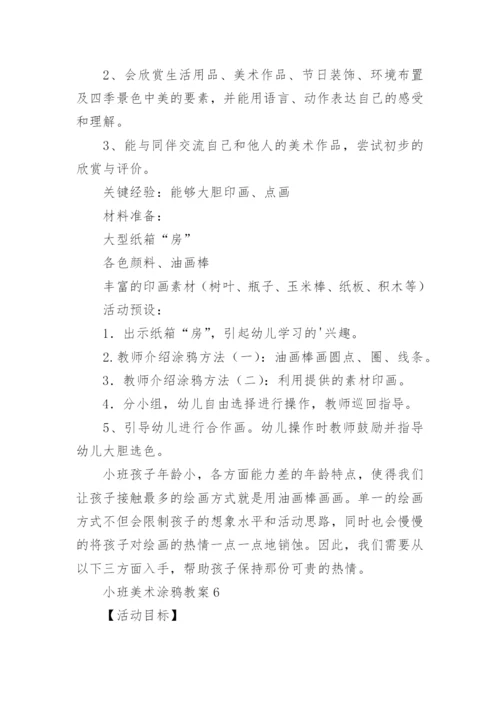 2、会欣赏生活用品、美术作品、节日装饰、环境布置及四季景色中美的要素，并能用语言、动作表达自己的感受和理解。

3、能与同伴交流自己和他人的美术作品，尝试初步的欣赏与评价。

关键经验：能够大胆印画、点画

材料准备：

大型纸箱“房”

各色颜料、油画棒

丰富的印画素材（树叶、瓶子、玉米棒、纸板、积木等）

活动预设：

1．出示纸箱“房”，引起幼儿学习的'兴趣。

2.教师介绍涂鸦方法（一）：油画棒画圆点、圈、线条。

3．教师介绍涂鸦方法（二）：利用提供的素材印画。

4．分小组，幼儿自由选择进行操作，教师巡回指导。

5、引导幼儿进行合作画。幼儿操作时教师鼓励并指导幼儿大胆选色。

小班孩子年龄小，各方面能力差的年龄特点，使得我们让孩子接触最多的绘画方式就是用油画棒画画。单一的绘画方式不但会限制孩子的想象水平和活动思路，同时也会慢慢的将孩子对绘画的热情一点一点地销蚀。因此，我们需要从以下三方面入手，帮助孩子保持那份可贵的热情。

小班美术涂鸦教案6

【活动目标】